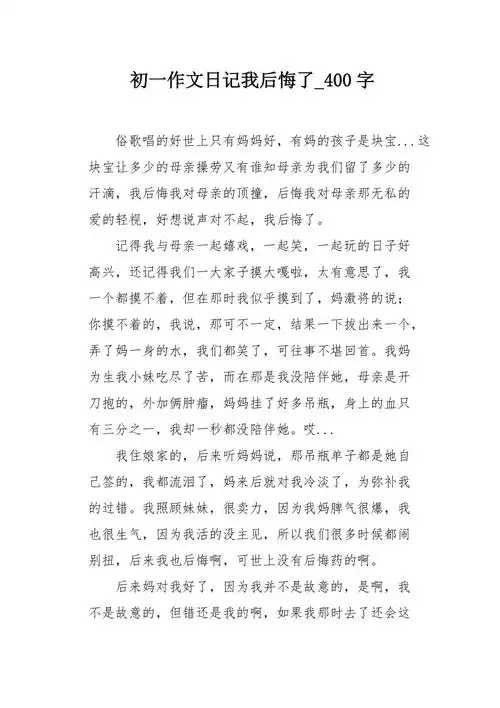 初一作文日记我后悔了_400字

俗歌唱的好世上只有妈妈好，有妈的孩子是块宝...这块宝让多少的母亲操劳又有谁知母亲为我们留了多少的汗滴，我后悔我对母亲的顶撞，后悔我对母亲那无私的爱的轻视，好想说声对不起，我后悔了。

记得我与母亲一起嬉戏，一起笑，一起玩的日子好高兴，还记得我们一大家子摸大嘎啦，太有意思了，我一个都摸不着，但在那时我似乎摸到了，妈激将的说：你摸不着的，我说，那可不一定，结果一下拔出来一个，弄了妈一身的水，我们都笑了，可往事不堪回首。我妈为生我小妹吃尽了苦，而在那是我没陪伴她，母亲是开刀抱的，外加俩肿瘤，妈妈挂了好多吊瓶，身上的血只有三分之一，我却一秒都没陪伴她。哎...

我住娘家的，后来听妈妈说，那吊瓶单子都是她自己签的，我都流泪了，妈来后就对我冷淡了，为弥补我的过错。我照顾妹妹，很卖力，因为我妈脾气很爆，我也很生气，因为我活的没主见，所以我们很多时候都闹别扭，后来我也后悔啊，可世上没有后悔药的啊。

后来妈对我好了，因为我并不是故意的，是啊，我不是故意的，但错还是我的啊，如果我那时去了还会这